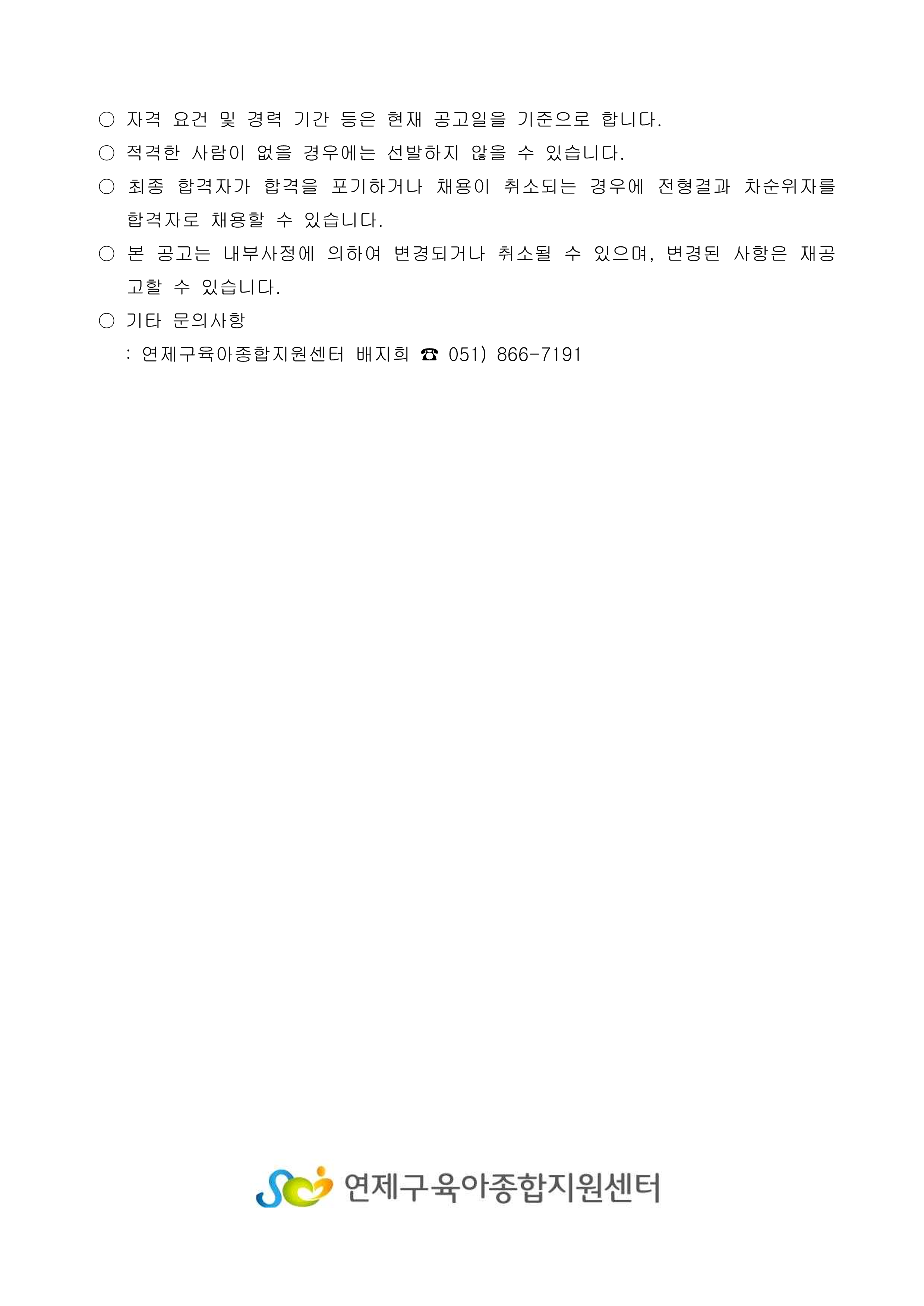 ○ 자격 요건 및 경력 기간 등은 현재 공고일을 기준으로 합니다.

○ 적격한 사람이 없을 경우에는 선발하지 않을 수 있습니다.

○ 최종 합격자가 합격을 포기하거나 채용이 취소되는 경우에 전형결과 차순위자를 합격자로 채용할 수 있습니다.

○ 본 공고는 내부사정에 의하여 변경되거나 취소될 수 있으며, 변경된 사항은 재공고할 수 있습니다.

○ 기타 문의사항

: 연제구육아종합지원센터 배지희 ☎ 051) 866-7191

연제구육아종합지원센터